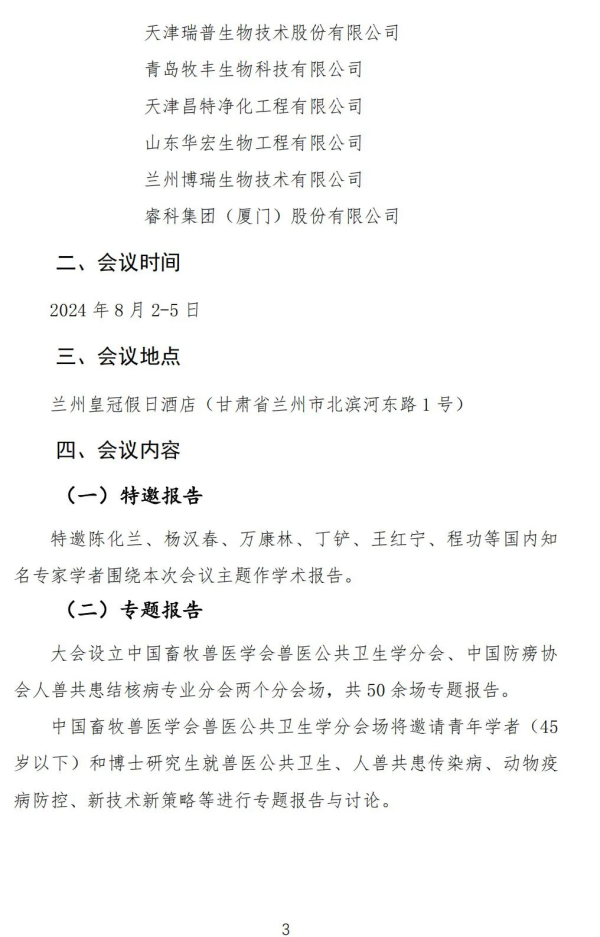 天津瑞普生物技术股份有限公司

青岛牧丰生物科技有限公司

天津昌特净化工程有限公司

山东华宏生物工程有限公司

兰州博瑞生物技术有限公司

睿科集团（厦门）股份有限公司

二、会议时间

2024 年 8 月 2-5 日

三、会议地点

兰州皇冠假日酒店（甘肃省兰州市北滨河东路 1 号）

四、会议内容

（一）特邀报告

特邀陈化兰、杨汉春、万康林、丁铲、王红宁、程功等国内知名专家学者围绕本次会议主题作学术报告。

（二）专题报告

大会设立中国畜牧兽医学会兽医公共卫生学分会、中国防痨协会人兽共患结核病专业分会两个分会场，共 50 余场专题报告。

中国畜牧兽医学会兽医公共卫生学分会场将邀请青年学者（45 岁以下）和博士研究生就兽医公共卫生、人兽共患传染病、动物疫病防控、新技术新策略等进行专题报告与讨论。

3